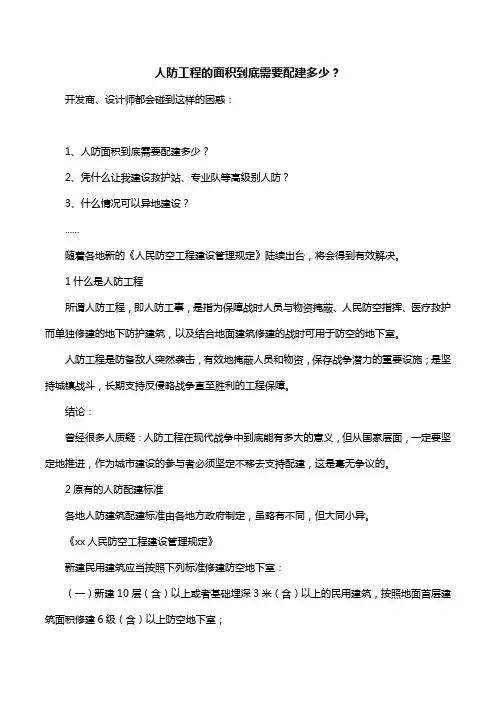 人防工程的面积到底需要配建多少？

开发商、设计师都会碰到这样的困惑：

1、人防面积到底需要配建多少？

2、凭什么让我建设救护站、专业队等高级别人防？

3、什么情况可以异地建设？

……

随着各地新的《人民防空工程建设管理规定》陆续出台，将会得到有效解决。

1 什么是人防工程

所谓人防工程，即人防工事，是指为保障战时人员与物资掩蔽、人民防空指挥、医疗救护而单独修建的地下防护建筑，以及结合地面建筑修建的战时可用于防空的地下室。

人防工程是防备敌人突然袭击，有效地掩蔽人员和物资，保存战争潜力的重要设施；是坚持城镇战斗，长期支持反侵略战争直至胜利的工程保障。

结论：

曾经很多人质疑：人防工程在现代战争中到底能有多大的意义，但从国家层面，一定要坚定地推进，作为城市建设的参与者必须坚定不移去支持配建，这是毫无争议的。

2 原有的人防配建标准

各地人防建筑配建标准由各地方政府制定，虽略有不同，但大同小异。

《xx 人民防空工程建设管理规定》

新建民用建筑应当按照下列标准修建防空地下室：

（一）新建 10 层（含）以上或者基础埋深 3 米（含）以上的民用建筑，按照地面首层建筑面积修建 6 级（含）以上防空地下室；